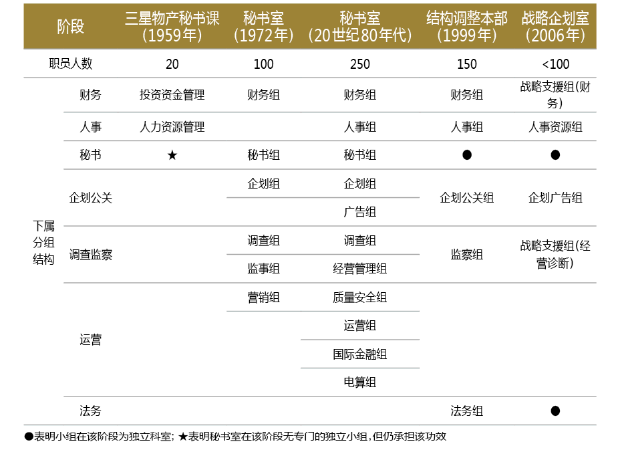 | 阶段 | | 三星物产秘书课（1959年） | 秘书室（1972年） | 秘书室（20世纪80年代） | 结构调整本部（1999年） | 战略企划室（2006年） |
|---|---|---|---|---|---|---|
| 职员人数 | | 20 | 100 | 250 | 150 | <100 |
| 下属分组结构 | 财务 | 投资资金管理 | 财务组 | 财务组 | 财务组 | 战略支援组(财务) |
| | 人事 | 人力资源管理 | | 人事组 | 人事组 | 人事资源组 |
| | 秘书 | ★ | 秘书组 | 秘书组 | ● | ● |
| | 企划公关 | | 企划组 | 企划组 | 企划公关组 | 企划广告组 |
| | | | | 广告组 | | |
| | 调查监察 | | 调查组 | 调查组 | 监察组 | 战略支援组(经营诊断) |
| | | | 监事组 | 经营管理组 | | |
| | 运营 | | 营销组 | 质量安全组 | | |
| | | | | 运营组 | | |
| | | | | 国际金融组 | | |
| | | | | 电算组 | | |
| | 法务 | | | | 法务组 | ● |

●表明小组在该阶段为独立科室；★表明秘书室在该阶段无专门的独立小组，但仍承担该功效